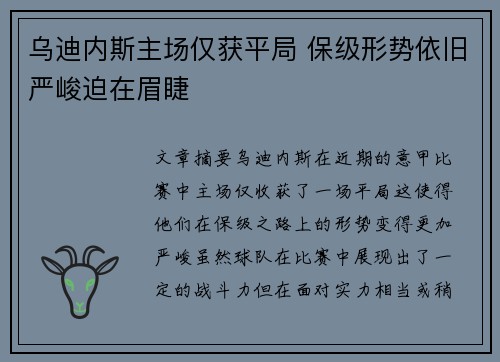 乌迪内斯主场仅获平局 保级形势依旧严峻迫在眉睫

文章摘要乌迪内斯在近期的意甲比赛中主场仅收获了一场平局这使得他们在保级之路上的形势变得更加严峻虽然球队在比赛中展现出了一定的战斗力但在面对实力相当或稍